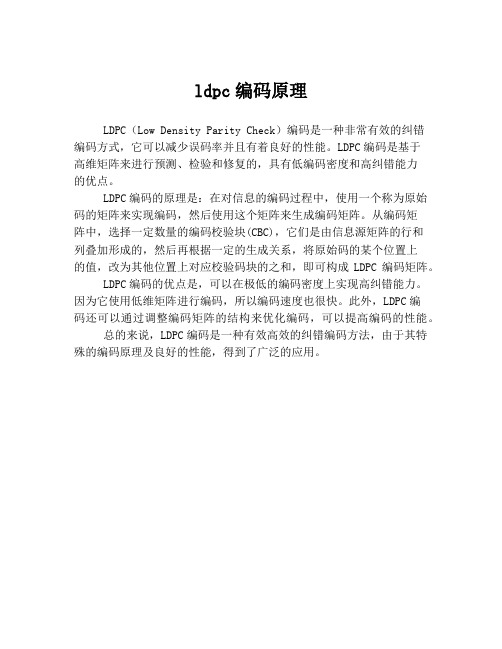 ldpc 编码原理

LDPC（Low Density Parity Check）编码是一种非常有效的纠错编码方式，它可以减少误码率并且有着良好的性能。LDPC 编码是基于高维矩阵来进行预测、检验和修复的，具有低编码密度和高纠错能力的优点。

LDPC 编码的原理是：在对信息的编码过程中，使用一个称为原始码的矩阵来实现编码，然后使用这个矩阵来生成编码矩阵。从编码矩阵中，选择一定数量的编码校验块(CBC)，它们是由信息源矩阵的行和列叠加形成的，然后再根据一定的生成关系，将原始码的某个位置上的值，改为其他位置上对应校验码块的之和，即可构成 LDPC 编码矩阵。

LDPC 编码的优点是，可以在极低的编码密度上实现高纠错能力。因为它使用低维矩阵进行编码，所以编码速度也很快。此外，LDPC 编码还可以通过调整编码矩阵的结构来优化编码，可以提高编码的性能。

总的来说，LDPC 编码是一种有效高效的纠错编码方法，由于其特殊的编码原理及良好的性能，得到了广泛的应用。